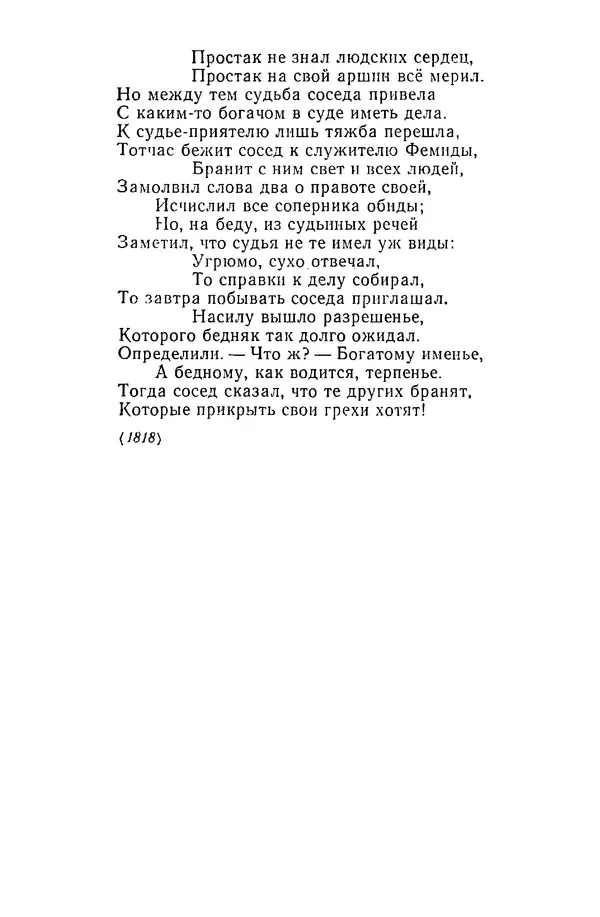 Простак не знал людских сердец,
Простак на свой аршин всё мерил.
Но между тем судьба соседа привела
С каким-то богачом в суде иметь дела.
К судье-приятелю лишь тяжба перешла,
Тотчас бежит сосед к служителю Фемиды,
Бранит с ним свет и всех людей,
Замолвил слова два о правоте своей,
Исчислил все соперника обиды;
Но, на беду, из судьиных речей
Заметил, что судья не те имел уж виды:
Угрюмо, сухо отвечал,
То справки к делу собирал,
То завтра побывать соседа приглашал.
Насилу вышло разрешенье,
Которого бедняк так долго ожидал.
Определили. — Что ж? — Богатому именье,
А бедному, как водится, терпенье.
Тогда сосед сказал, что те других бранят,
Которые прикрыть свои грехи хотят!

⟨1818⟩